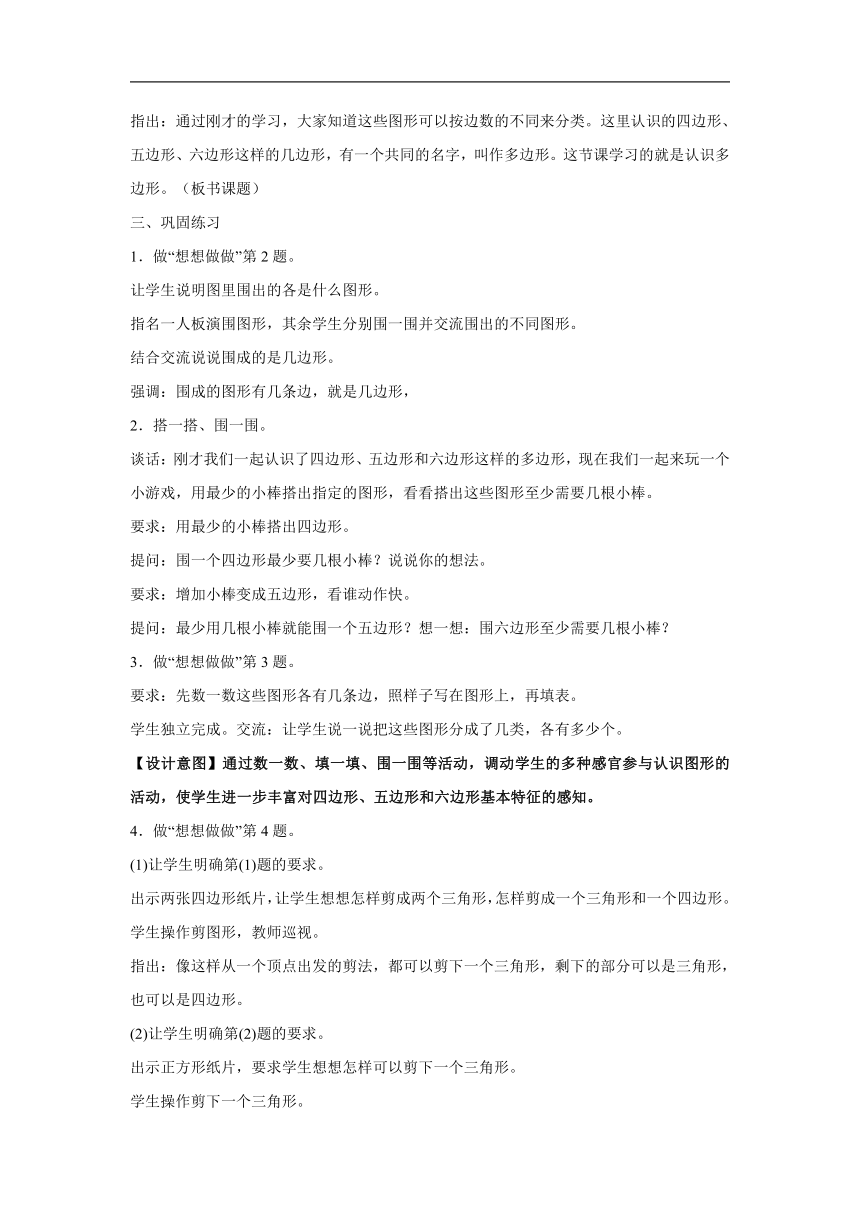 指出：通过刚才的学习，大家知道这些图形可以按边数的不同来分类。这里认识的四边形、五边形、六边形这样的几边形，有一个共同的名字，叫作多边形。这节课学习的就是认识多边形。（板书课题）

三、巩固练习

1．做“想想做做”第 2 题。

让学生说明图里围出的各是什么图形。

指名一人板演围图形，其余学生分别围一围并交流围出的不同图形。

结合交流说说围成的是几边形。

强调：围成的图形有几条边，就是几边形，

2．搭一搭、围一围。

谈话：刚才我们一起认识了四边形、五边形和六边形这样的多边形，现在我们一起来玩一个小游戏，用最少的小棒搭出指定的图形，看看搭出这些图形至少需要几根小棒。

要求：用最少的小棒搭出四边形。

提问：围一个四边形最少要几根小棒？说说你的想法。

要求：增加小棒变成五边形，看谁动作快。

提问：最少用几根小棒就能围一个五边形？想一想：围六边形至少需要几根小棒？

3．做“想想做做”第 3 题。

要求：先数一数这些图形各有几条边，照样子写在图形上，再填表。

学生独立完成。交流：让学生说一说把这些图形分成了几类，各有多少个。

【设计意图】通过数一数、填一填、围一围等活动，调动学生的多种感官参与认识图形的活动，使学生进一步丰富对四边形、五边形和六边形基本特征的感知。

4．做“想想做做”第 4 题。

(1)让学生明确第(1)题的要求。

出示两张四边形纸片，让学生想想怎样剪成两个三角形，怎样剪成一个三角形和一个四边形。

学生操作剪图形，教师巡视。

指出：像这样从一个顶点出发的剪法，都可以剪下一个三角形，剩下的部分可以是三角形，也可以是四边形。

(2)让学生明确第(2)题的要求。

出示正方形纸片，要求学生想想怎样可以剪下一个三角形。

学生操作剪下一个三角形。